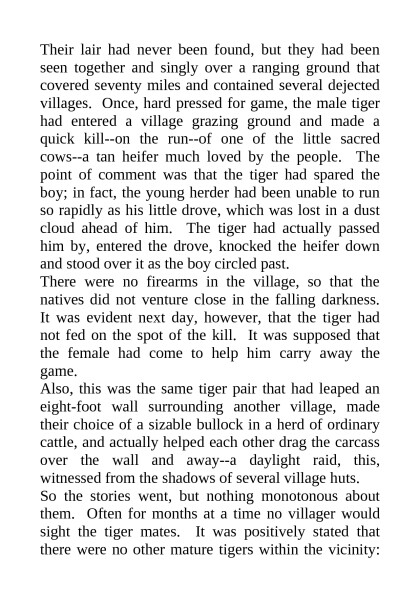 Their lair had never been found, but they had been seen together and singly over a ranging ground that covered seventy miles and contained several dejected villages. Once, hard pressed for game, the male tiger had entered a village grazing ground and made a quick kill--on the run--of one of the little sacred cows--a tan heifer much loved by the people. The point of comment was that the tiger had spared the boy; in fact, the young herder had been unable to run so rapidly as his little drove, which was lost in a dust cloud ahead of him. The tiger had actually passed him by, entered the drove, knocked the heifer down and stood over it as the boy circled past.
There were no firearms in the village, so that the natives did not venture close in the falling darkness. It was evident next day, however, that the tiger had not fed on the spot of the kill. It was supposed that the female had come to help him carry away the game.
Also, this was the same tiger pair that had leaped an eight-foot wall surrounding another village, made their choice of a sizable bullock in a herd of ordinary cattle, and actually helped each other drag the carcass over the wall and away--a daylight raid, this, witnessed from the shadows of several village huts.
So the stories went, but nothing monotonous about them. Often for months at a time no villager would sight the tiger mates. It was positively stated that there were no other mature tigers within the vicinity: